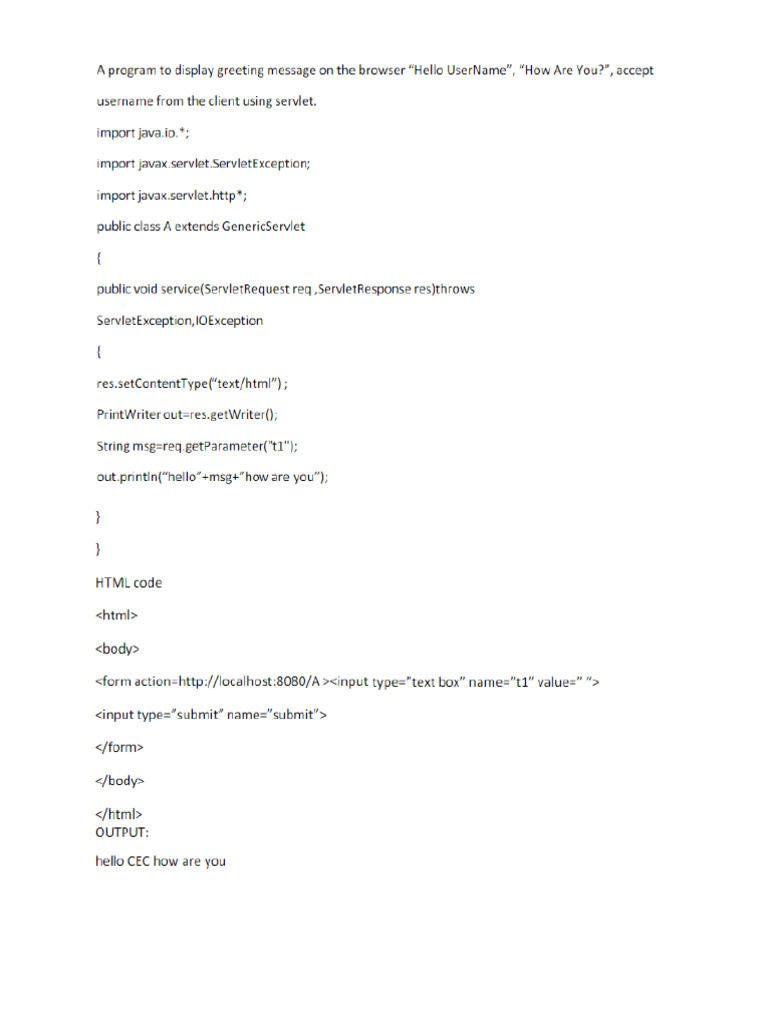 A program to display greeting message on the browser “Hello UserName”, “How Are You?”, accept username from the client using servlet.

import java.io.*;

import javax.servlet.ServletException;

import javax.servlet.http*;

public class A extends GenericServlet

{

public void service(ServletRequest req ,ServletResponse res)throws ServletException,IOException

{

res.setContentType(“text/html”) ;

PrintWriter out=res.getWriter();

String msg=req.getParameter("t1");

out.println(“hello”+msg+”how are you”);

}

}

HTML code

<html>

<body>

<form action=http://localhost:8080/A ><input type=”text box” name=”t1” value=” ”>

<input type=”submit” name=”submit”>

</form>

</body>

</html>
OUTPUT:

hello CEC how are you